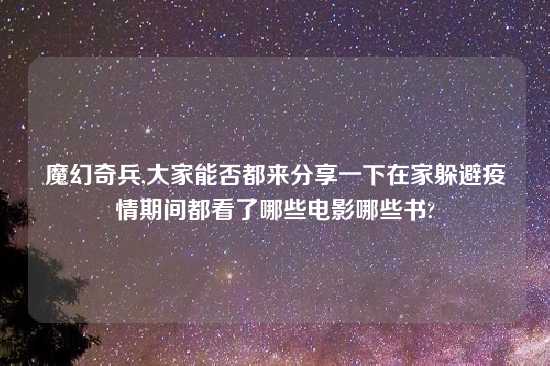 魔幻奇兵,大家能否都来分享一下在家躲避疫情期间都看了哪些电影哪些书?